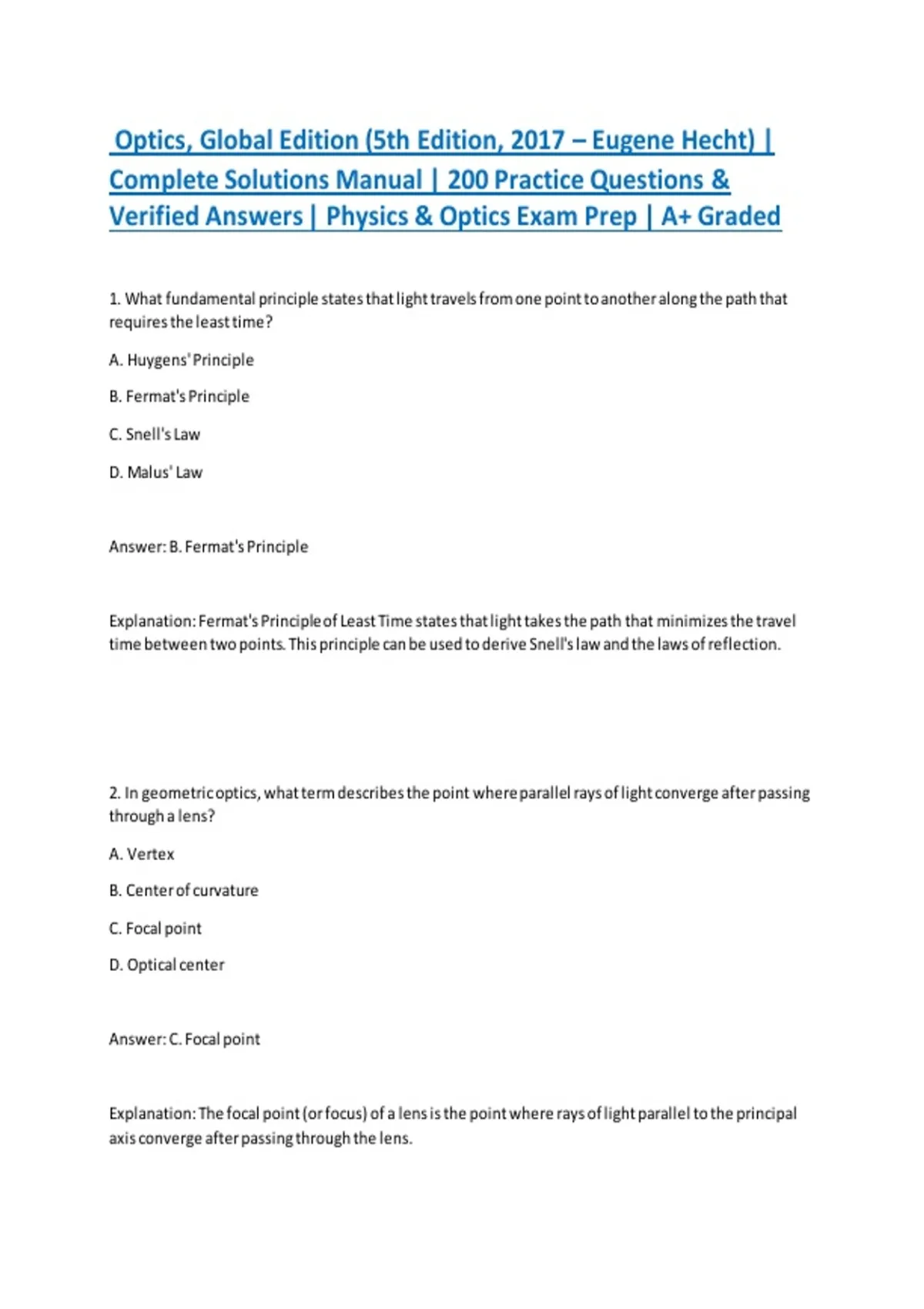 Optics, Global Edition (5th Edition, 2017 – Eugene Hecht) | Complete Solutions Manual | 200 Practice Questions & Verified Answers | Physics & Optics Exam Prep | A+ Graded

1. What fundamental principle states that light travels from one point to another along the path that requires the least time?

A. Huygens' Principle

B. Fermat's Principle

C. Snell's Law

D. Malus' Law

Answer: B. Fermat's Principle

Explanation: Fermat's Principle of Least Time states that light takes the path that minimizes the travel time between two points. This principle can be used to derive Snell's law and the laws of reflection.

2. In geometric optics, what term describes the point where parallel rays of light converge after passing through a lens?

A. Vertex

B. Center of curvature

C. Focal point

D. Optical center

Answer: C. Focal point

Explanation: The focal point (or focus) of a lens is the point where rays of light parallel to the principal axis converge after passing through the lens.